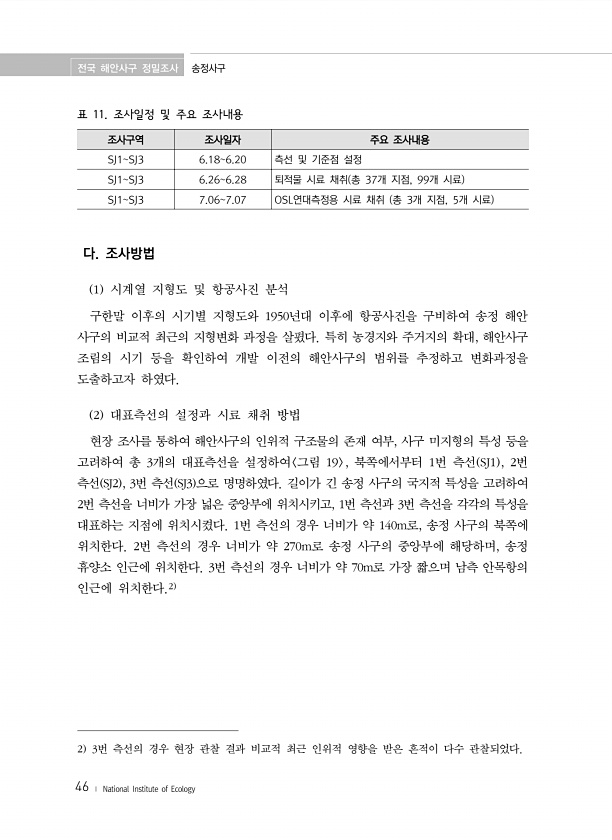 전국 해안사구 정밀조사 송정사구

표 11. 조사일정 및 주요 조사내용

| 조사구역 | 조사일자 | 주요 조사내용 |
|---|---|---|
| SJ1~SJ3 | 6.18~6.20 | 측선 및 기준점 설정 |
| SJ1~SJ3 | 6.26~6.28 | 퇴적물 시료 채취(총 37개 지점, 99개 시료) |
| SJ1~SJ3 | 7.06~7.07 | OSL연대측정용 시료 채취 (총 3개 지점, 5개 시료) |

다. 조사방법

(1) 시계열 지형도 및 항공사진 분석

구한말 이후의 시기별 지형도와 1950년대 이후에 항공사진을 구비하여 송정 해안사구의 비교적 최근의 지형변화 과정을 살폈다. 특히 농경지와 주거지의 확대, 해안사구 조림의 시기 등을 확인하여 개발 이전의 해안사구의 범위를 추정하고 변화과정을 도출하고자 하였다.

(2) 대표측선의 설정과 시료 채취 방법

현장 조사를 통하여 해안사구의 인위적 구조물의 존재 여부, 사구 미지형의 특성 등을 고려하여 총 3개의 대표측선을 설정하여<그림 19>, 북쪽에서부터 1번 측선(SJ1), 2번 측선(SJ2), 3번 측선(SJ3)으로 명명하였다. 길이가 긴 송정 사구의 국지적 특성을 고려하여 2번 측선을 너비가 가장 넓은 중앙부에 위치시키고, 1번 측선과 3번 측선을 각각의 특성을 대표하는 지점에 위치시켰다. 1번 측선의 경우 너비가 약 140m로, 송정 사구의 북쪽에 위치한다. 2번 측선의 경우 너비가 약 270m로 송정 사구의 중앙부에 해당하며, 송정 휴양소 인근에 위치한다. 3번 측선의 경우 너비가 약 70m로 가장 짧으며 남측 안목항의 인근에 위치한다.$^{2)}$

2) 3번 측선의 경우 현장 관찰 결과 비교적 최근 인위적 영향을 받은 흔적이 다수 관찰되었다.

46 | National Institute of Ecology